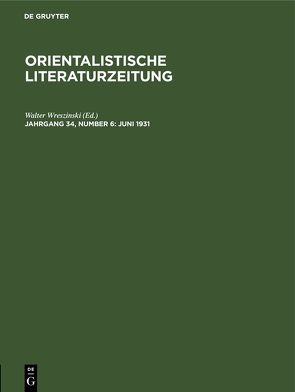 DE GRUYTER

ORIENTALISTISCHE LITERATURZEITUNG

Walter Wreszinski (Ed.)
JAHRGANG 34, NUMBER 6: JUNI 1931

DE
G